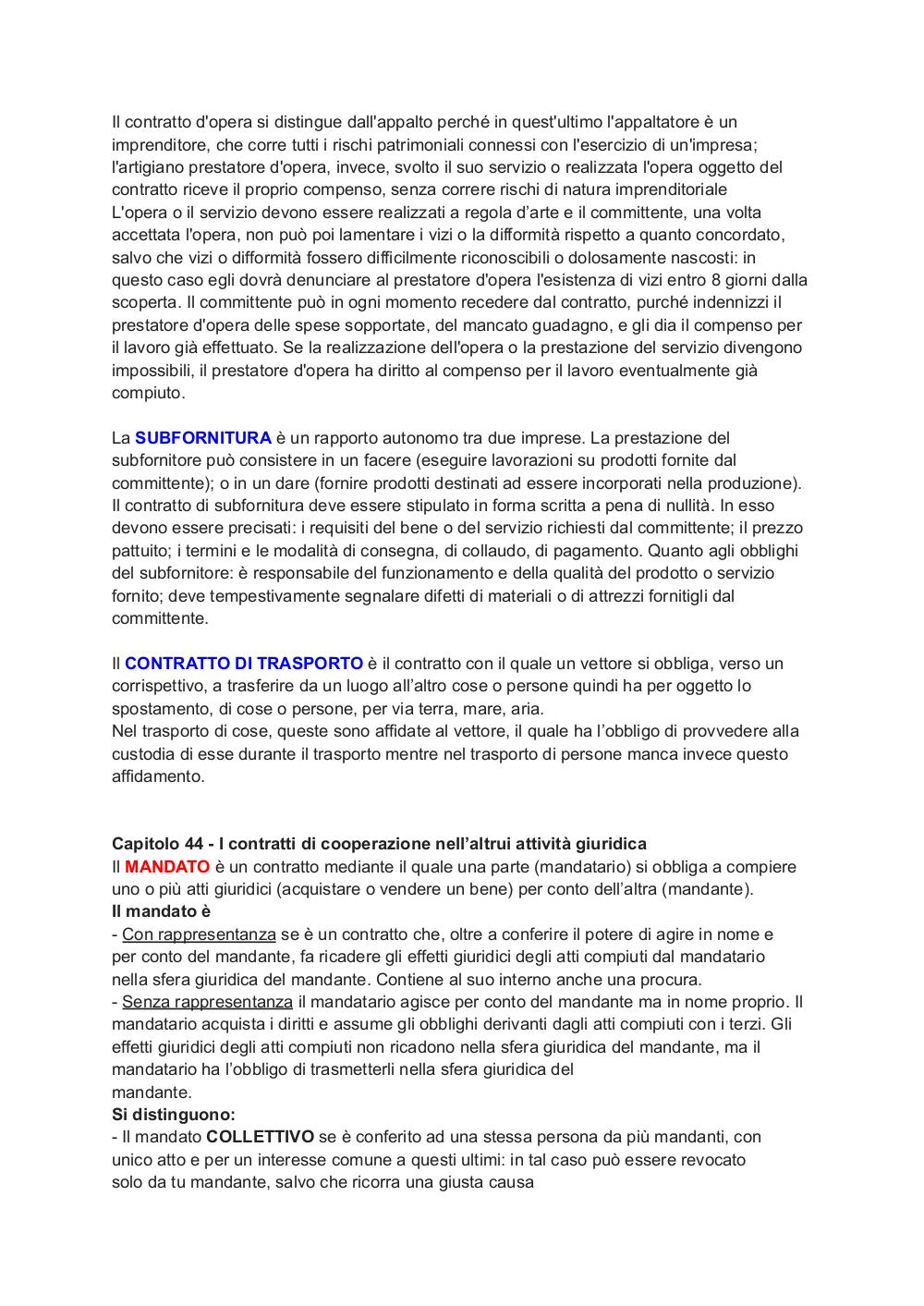 Il contratto d'opera si distingue dall'appalto perché in quest'ultimo l'appaltatore è un imprenditore, che corre tutti i rischi patrimoniali connessi con l'esercizio di un'impresa; l'artigiano prestatore d'opera, invece, svolto il suo servizio o realizzata l'opera oggetto del contratto riceve il proprio compenso, senza correre rischi di natura imprenditoriale
L'opera o il servizio devono essere realizzati a regola d'arte e il committente, una volta accettata l'opera, non può poi lamentare i vizi o la difformità rispetto a quanto concordato, salvo che vizi o difformità fossero difficilmente riconoscibili o dolosamente nascosti: in questo caso egli dovrà denunciare al prestatore d'opera l'esistenza di vizi entro 8 giorni dalla scoperta. Il committente può in ogni momento recedere dal contratto, purché indennizzi il prestatore d'opera delle spese sopportate, del mancato guadagno, e gli dia il compenso per il lavoro già effettuato. Se la realizzazione dell'opera o la prestazione del servizio divengono impossibili, il prestatore d'opera ha diritto al compenso per il lavoro eventualmente già compiuto.

La SUBFORNITURA è un rapporto autonomo tra due imprese. La prestazione del subfornitore può consistere in un facere (eseguire lavorazioni su prodotti fornite dal committente); o in un dare (fornire prodotti destinati ad essere incorporati nella produzione). Il contratto di subfornitura deve essere stipulato in forma scritta a pena di nullità. In esso devono essere precisati: i requisiti del bene o del servizio richiesti dal committente; il prezzo pattuito; i termini e le modalità di consegna, di collaudo, di pagamento. Quanto agli obblighi del subfornitore: è responsabile del funzionamento e della qualità del prodotto o servizio fornito; deve tempestivamente segnalare difetti di materiali o di attrezzi fornitigli dal committente.

Il CONTRATTO DI TRASPORTO è il contratto con il quale un vettore si obbliga, verso un corrispettivo, a trasferire da un luogo all'altro cose o persone quindi ha per oggetto lo spostamento, di cose o persone, per via terra, mare, aria.
Nel trasporto di cose, queste sono affidate al vettore, il quale ha l'obbligo di provvedere alla custodia di esse durante il trasporto mentre nel trasporto di persone manca invece questo affidamento.

Capitolo 44 - I contratti di cooperazione nell'altrui attività giuridica
Il MANDATO è un contratto mediante il quale una parte (mandatario) si obbliga a compiere uno o più atti giuridici (acquistare o vendere un bene) per conto dell'altra (mandante).
Il mandato è
- Con rappresentanza se è un contratto che, oltre a conferire il potere di agire in nome e per conto del mandante, fa ricadere gli effetti giuridici degli atti compiuti dal mandatario nella sfera giuridica del mandante. Contiene al suo interno anche una procura.
- Senza rappresentanza il mandatario agisce per conto del mandante ma in nome proprio. Il mandatario acquista i diritti e assume gli obblighi derivanti dagli atti compiuti con i terzi. Gli effetti giuridici degli atti compiuti non ricadono nella sfera giuridica del mandante, ma il mandatario ha l'obbligo di trasmetterli nella sfera giuridica del mandante.
Si distinguono:
- Il mandato COLLETTIVO se è conferito ad una stessa persona da più mandanti, con unico atto e per un interesse comune a questi ultimi: in tal caso può essere revocato solo da tu mandante, salvo che ricorra una giusta causa